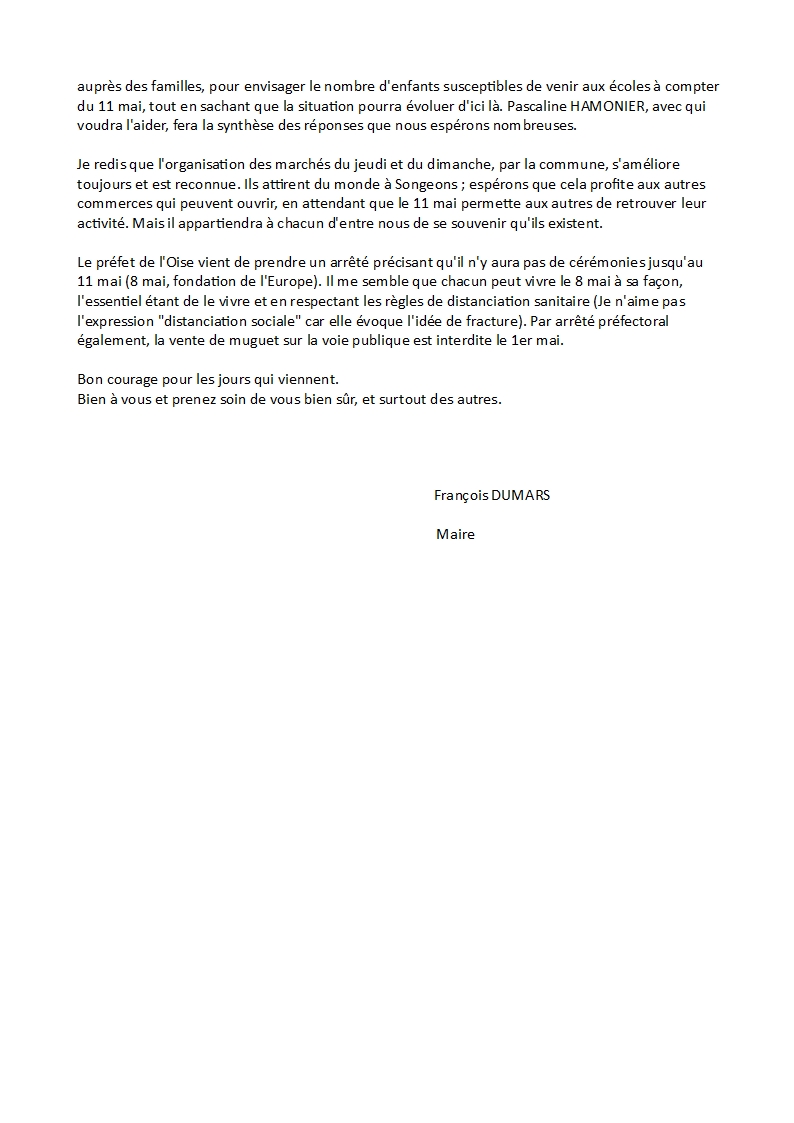 auprès des familles, pour envisager le nombre d'enfants susceptibles de venir aux écoles à compter du 11 mai, tout en sachant que la situation pourra évoluer d'ici là. Pascaline HAMONIER, avec qui voudra l'aider, fera la synthèse des réponses que nous espérons nombreuses.

Je redis que l'organisation des marchés du jeudi et du dimanche, par la commune, s'améliore toujours et est reconnue. Ils attirent du monde à Songeons ; espérons que cela profite aux autres commerces qui peuvent ouvrir, en attendant que le 11 mai permette aux autres de retrouver leur activité. Mais il appartiendra à chacun d'entre nous de se souvenir qu'ils existent.

Le préfet de l'Oise vient de prendre un arrêté précisant qu'il n'y aura pas de cérémonies jusqu'au 11 mai (8 mai, fondation de l'Europe). Il me semble que chacun peut vivre le 8 mai à sa façon, l'essentiel étant de le vivre et en respectant les règles de distanciation sanitaire (Je n'aime pas l'expression "distanciation sociale" car elle évoque l'idée de fracture). Par arrêté préfectoral également, la vente de muguet sur la voie publique est interdite le 1er mai.

Bon courage pour les jours qui viennent.
Bien à vous et prenez soin de vous bien sûr, et surtout des autres.

François DUMARS

Maire